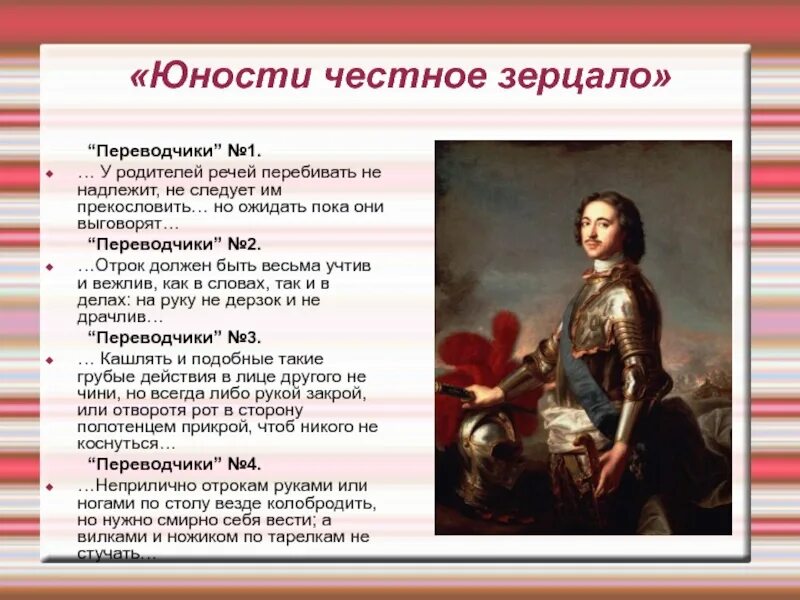 «Юности честное зерцало»

“Переводчики” №1.

… У родителей речей перебивать не надлежит, не следует им прекословить… но ожидать пока они выговорят…

“Переводчики” №2.

…Отрок должен быть весьма учтив и вежлив, как в словах, так и в делах: на руку не дерзок и не драчлив…

“Переводчики” №3.

… Кашлять и подобные такие грубые действия в лице другого не чини, но всегда либо рукой закрой, или отворотя рот в сторону полотенцем прикрой, чтоб никого не коснуться…

“Переводчики” №4.

…Неприлично отрокам руками или ногами по столу везде колобродить, но нужно смирно себя вести; а вилками и ножиком по тарелкам не стучать…